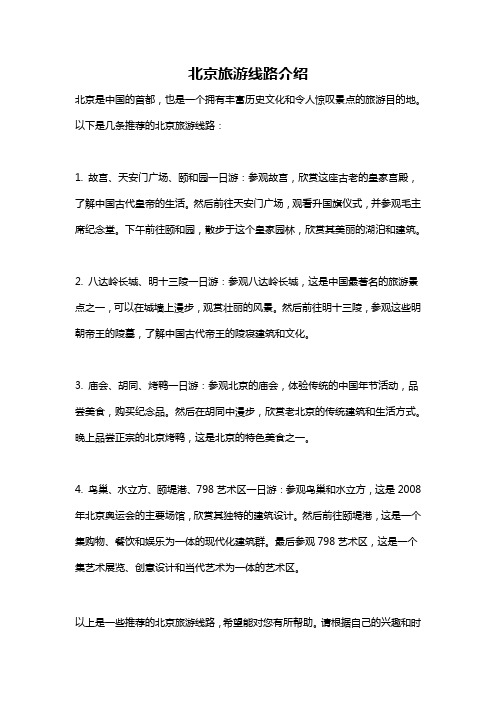 北京旅游线路介绍

北京是中国的首都，也是一个拥有丰富历史文化和令人惊叹景点的旅游目的地。以下是几条推荐的北京旅游线路：

1. 故宫、天安门广场、颐和园一日游：参观故宫，欣赏这座古老的皇家宫殿，了解中国古代皇帝的生活。然后前往天安门广场，观看升国旗仪式，并参观毛主席纪念堂。下午前往颐和园，散步于这个皇家园林，欣赏其美丽的湖泊和建筑。

2. 八达岭长城、明十三陵一日游：参观八达岭长城，这是中国最著名的旅游景点之一，可以在城墙上漫步，观赏壮丽的风景。然后前往明十三陵，参观这些明朝帝王的陵墓，了解中国古代帝王的陵寝建筑和文化。

3. 庙会、胡同、烤鸭一日游：参观北京的庙会，体验传统的中国年节活动，品尝美食，购买纪念品。然后在胡同中漫步，欣赏老北京的传统建筑和生活方式。晚上品尝正宗的北京烤鸭，这是北京的特色美食之一。

4. 鸟巢、水立方、颐堤港、798 艺术区一日游：参观鸟巢和水立方，这是 2008 年北京奥运会的主要场馆，欣赏其独特的建筑设计。然后前往颐堤港，这是一个集购物、餐饮和娱乐为一体的现代化建筑群。最后参观 798 艺术区，这是一个集艺术展览、创意设计和当代艺术为一体的艺术区。

以上是一些推荐的北京旅游线路，希望能对您有所帮助。请根据自己的兴趣和时